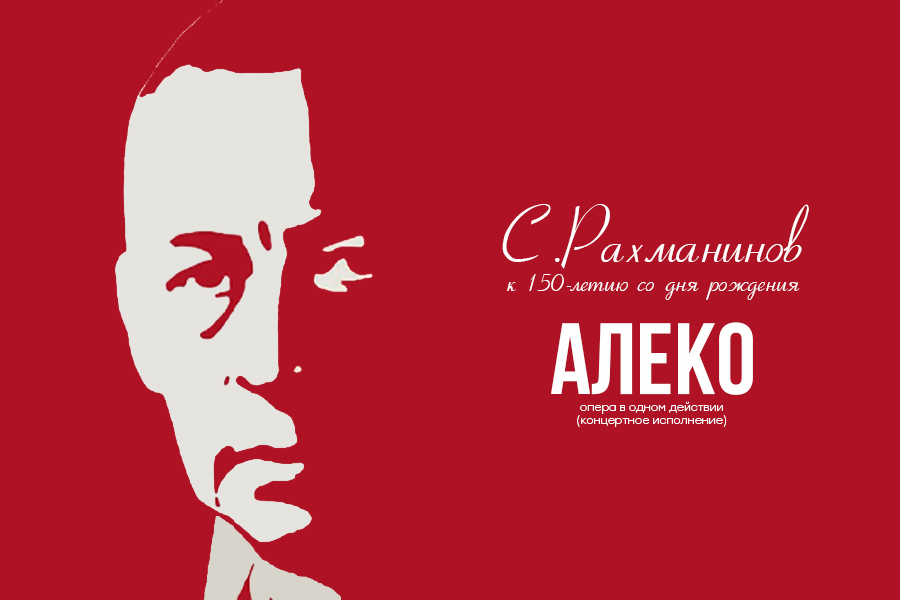 С.Рахманинов
к 150-летию со дня рождения

АЛЕКО
опера в одном действии
(концертное исполнение)